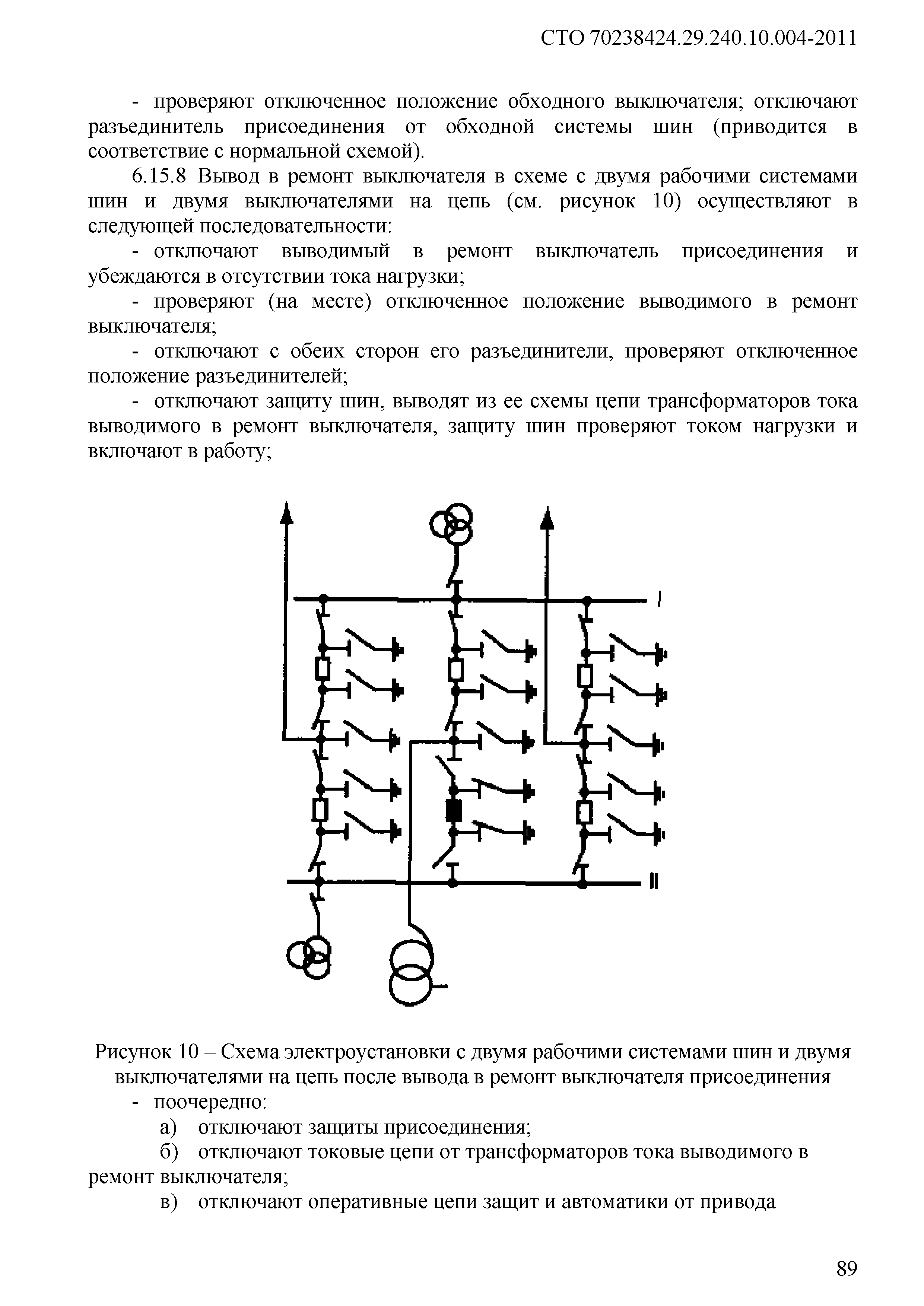 СТО 70238424.29.240.10.004-2011

- проверяют отключенное положение обходного выключателя; отключают разъединитель присоединения от обходной системы шин (приводится в соответствие с нормальной схемой).

6.15.8 Вывод в ремонт выключателя в схеме с двумя рабочими системами шин и двумя выключателями на цепь (см. рисунок 10) осуществляют в следующей последовательности:

- отключают выводимый в ремонт выключатель присоединения и убеждаются в отсутствии тока нагрузки;

- проверяют (на месте) отключенное положение выводимого в ремонт выключателя;

- отключают с обеих сторон его разъединители, проверяют отключенное положение разъединителей;

- отключают защиту шин, выводят из ее схемы цепи трансформаторов тока выводимого в ремонт выключателя, защиту шин проверяют током нагрузки и включают в работу;

I

II

Рисунок 10 – Схема электроустановки с двумя рабочими системами шин и двумя выключателями на цепь после вывода в ремонт выключателя присоединения

- поочередно:

а) отключают защиты присоединения;

б) отключают токовые цепи от трансформаторов тока выводимого в ремонт выключателя;

в) отключают оперативные цепи защит и автоматики от привода

89